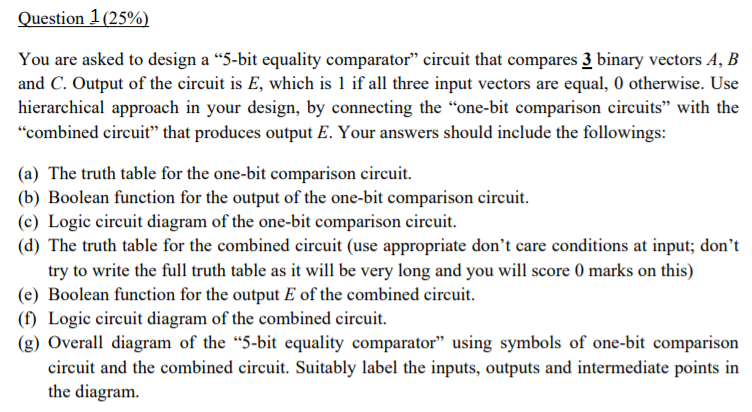 Question 1 (25%)

You are asked to design a “5-bit equality comparator” circuit that compares 3 binary vectors $A$, $B$ and $C$. Output of the circuit is $E$, which is 1 if all three input vectors are equal, 0 otherwise. Use hierarchical approach in your design, by connecting the “one-bit comparison circuits” with the “combined circuit” that produces output $E$. Your answers should include the followings:

(a) The truth table for the one-bit comparison circuit.
(b) Boolean function for the output of the one-bit comparison circuit.
(c) Logic circuit diagram of the one-bit comparison circuit.
(d) The truth table for the combined circuit (use appropriate don’t care conditions at input; don’t try to write the full truth table as it will be very long and you will score 0 marks on this)
(e) Boolean function for the output $E$ of the combined circuit.
(f) Logic circuit diagram of the combined circuit.
(g) Overall diagram of the “5-bit equality comparator” using symbols of one-bit comparison circuit and the combined circuit. Suitably label the inputs, outputs and intermediate points in the diagram.